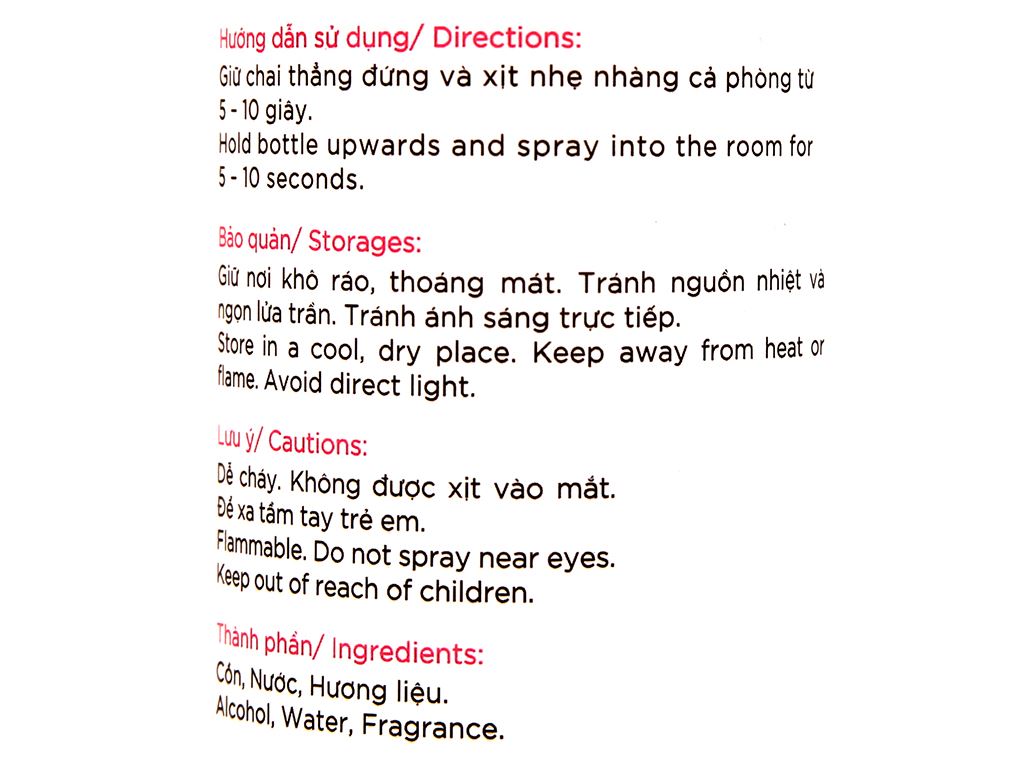 Hướng dẫn sử dụng/ Directions:
Giữ chai thẳng đứng và xịt nhẹ nhàng cả phòng từ 5 - 10 giây.
Hold bottle upwards and spray into the room for 5 - 10 seconds.

Bảo quản/ Storages:
Giữ nơi khô ráo, thoáng mát. Tránh nguồn nhiệt và ngọn lửa trần. Tránh ánh sáng trực tiếp.
Store in a cool, dry place. Keep away from heat or flame. Avoid direct light.

Lưu ý/ Cautions:
Dễ cháy. Không được xịt vào mắt.
Để xa tầm tay trẻ em.
Flammable. Do not spray near eyes.
Keep out of reach of children.

Thành phần/ Ingredients:
Cồn, Nước, Hương liệu.
Alcohol, Water, Fragrance.